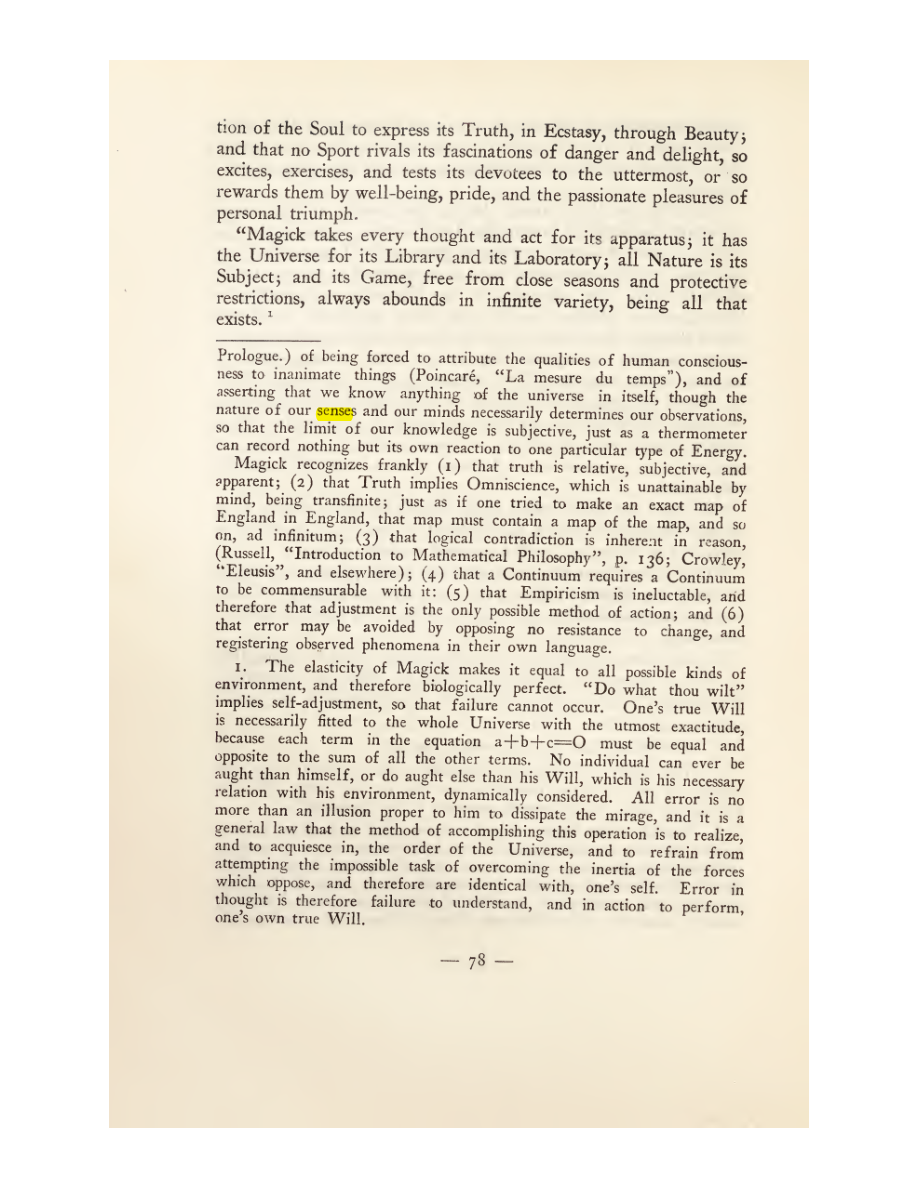 tion of the Soul to express its Truth, in Ecstasy, through Beauty; and that no Sport rivals its fascinations of danger and delight, so excites, exercises, and tests its devotees to the uttermost, or so rewards them by well-being, pride, and the passionate pleasures of personal triumph.

"Magick takes every thought and act for its apparatus; it has the Universe for its Library and its Laboratory; all Nature is its Subject; and its Game, free from close seasons and protective restrictions, always abounds in infinite variety, being all that exists. $^{1}$

Prologue.) of being forced to attribute the qualities of human consciousness to inanimate things (Poincaré, "La mesure du temps"), and of asserting that we know anything of the universe in itself, though the nature of our senses and our minds necessarily determines our observations, so that the limit of our knowledge is subjective, just as a thermometer can record nothing but its own reaction to one particular type of Energy.

Magick recognizes frankly (1) that truth is relative, subjective, and apparent; (2) that Truth implies Omniscience, which is unattainable by mind, being transfinite; just as if one tried to make an exact map of England in England, that map must contain a map of the map, and so on, ad infinitum; (3) that logical contradiction is inherent in reason, (Russell, "Introduction to Mathematical Philosophy", p. 136; Crowley, "Eleusis", and elsewhere); (4) that a Continuum requires a Continuum to be commensurable with it: (5) that Empiricism is ineluctable, and therefore that adjustment is the only possible method of action; and (6) that error may be avoided by opposing no resistance to change, and registering observed phenomena in their own language.

1. The elasticity of Magick makes it equal to all possible kinds of environment, and therefore biologically perfect. "Do what thou wilt" implies self-adjustment, so that failure cannot occur. One's true Will is necessarily fitted to the whole Universe with the utmost exactitude, because each term in the equation $a+b+c=O$ must be equal and opposite to the sum of all the other terms. No individual can ever be aught than himself, or do aught else than his Will, which is his necessary relation with his environment, dynamically considered. All error is no more than an illusion proper to him to dissipate the mirage, and it is a general law that the method of accomplishing this operation is to realize, and to acquiesce in, the order of the Universe, and to refrain from attempting the impossible task of overcoming the inertia of the forces which oppose, and therefore are identical with, one's self. Error in thought is therefore failure to understand, and in action to perform, one's own true Will.

— 78 —